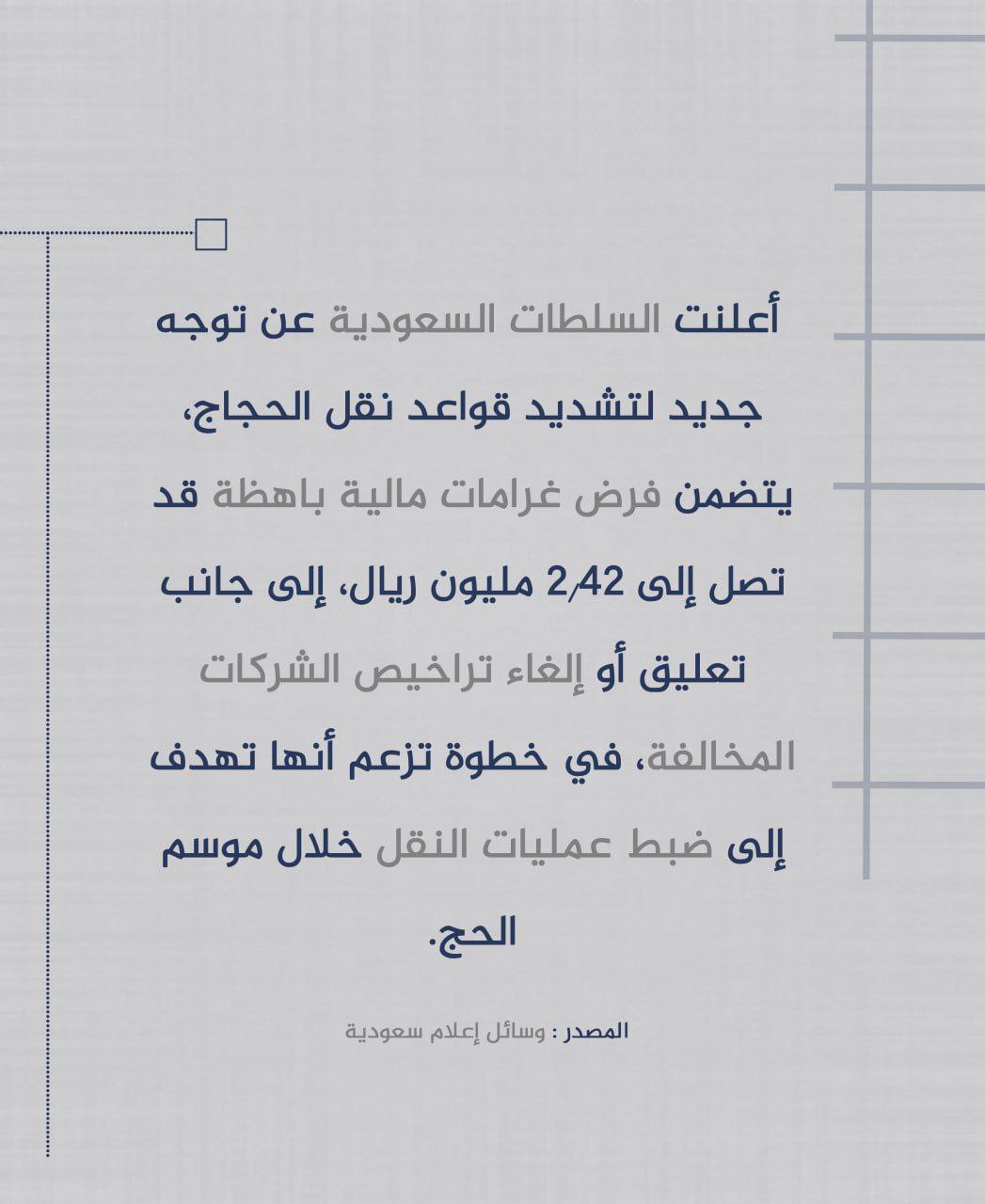 أعلنت السلطات السعودية عن توجه جديد لتشديد قواعد نقل الحجاج، يتضمن فرض غرامات مالية باهظة قد تصل إلى 2٫42 مليون ريال، إلى جانب تعليق أو إلغاء تراخيص الشركات المخالفة، في خطوة تزعم أنها تهدف إلى ضبط عمليات النقل خلال موسم الحج.

المصدر : وسائل إعلام سعودية